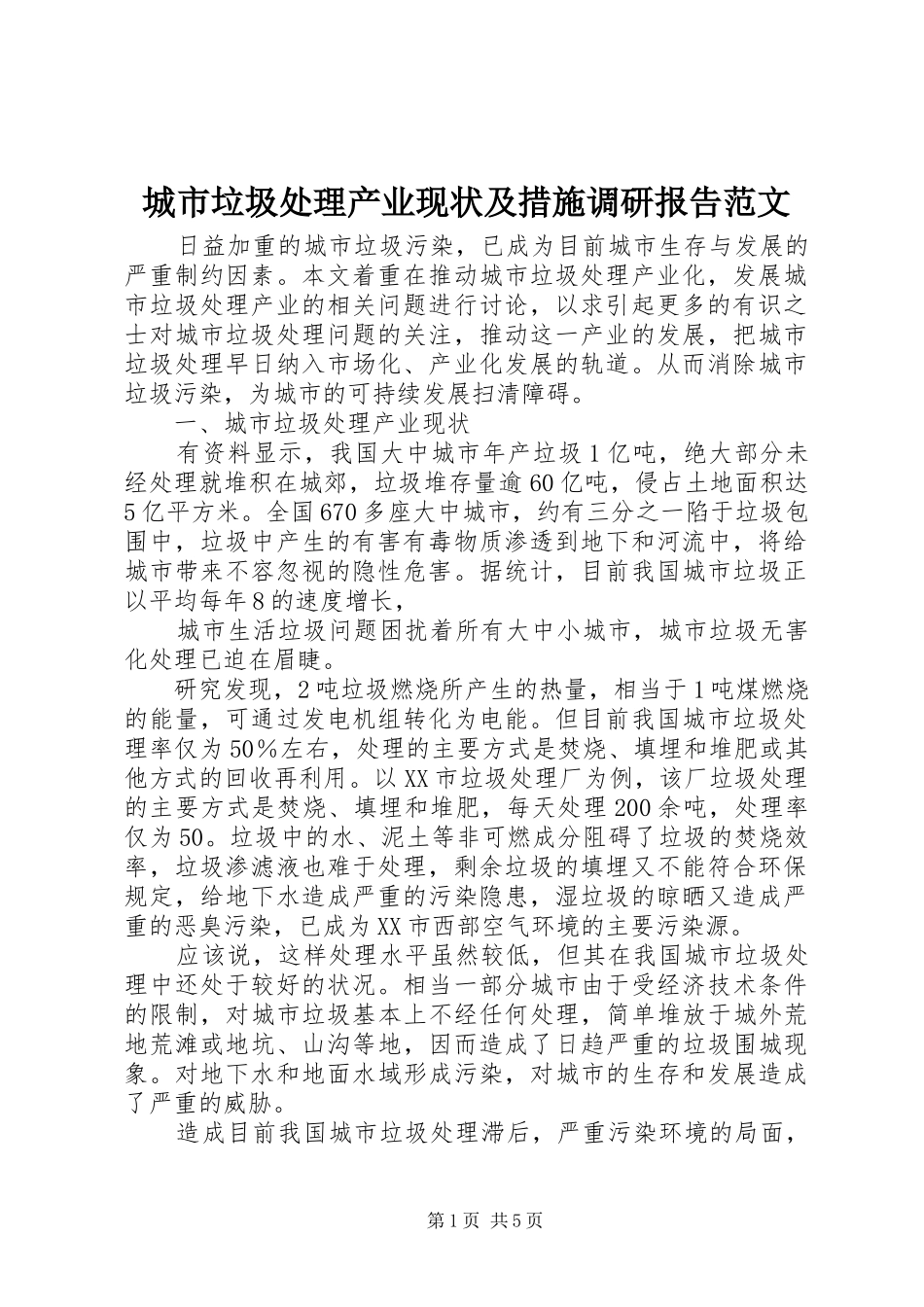 城市垃圾处理产业现状及措施调研报告范文

日益加重的城市垃圾污染，已成为目前城市生存与发展的严重制约因素。本文着重在推动城市垃圾处理产业化，发展城市垃圾处理产业的相关问题进行讨论，以求引起更多的有识之士对城市垃圾处理问题的关注，推动这一产业的发展，把城市垃圾处理早日纳入市场化、产业化发展的轨道。从而消除城市垃圾污染，为城市的可持续发展扫清障碍。

一、城市垃圾处理产业现状

有资料显示，我国大中城市年产垃圾1亿吨，绝大部分未经处理就堆积在城郊，垃圾堆存量逾60亿吨，侵占土地面积达5亿平方米。全国670多座大中城市，约有三分之一陷于垃圾包围中，垃圾中产生的有害有毒物质渗透到地下和河流中，将给城市带来不容忽视的隐性危害。据统计，目前我国城市垃圾正以平均每年8的速度增长，

城市生活垃圾问题困扰着所有大中小城市，城市垃圾无害化处理已迫在眉睫。

研究发现，2吨垃圾燃烧所产生的热量，相当于1吨煤燃烧的能量，可通过发电机组转化为电能。但目前我国城市垃圾处理率仅为50%左右，处理的主要方式是焚烧、填埋和堆肥或其他方式的回收再利用。以XX市垃圾处理厂为例，该厂垃圾处理的主要方式是焚烧、填埋和堆肥，每天处理200余吨，处理率仅为50。垃圾中的水、泥土等非可燃成分阻碍了垃圾的焚烧效率，垃圾渗滤液也难于处理，剩余垃圾的填埋又不能符合环保规定，给地下水造成严重的污染隐患，湿垃圾的晾晒又造成严重的恶臭污染，已成为XX市西部空气环境的主要污染源。

应该说，这样处理水平虽然较低，但其在我国城市垃圾处理中还处于较好的状况。相当一部分城市由于受经济技术条件的限制，对城市垃圾基本上不经任何处理，简单堆放于城外荒地荒滩或地坑、山沟等地，因而造成了日趋严重的垃圾围城现象。对地下水和地面水域形成污染，对城市的生存和发展造成了严重的威胁。

造成目前我国城市垃圾处理滞后，严重污染环境的局面，

第1页 共5页